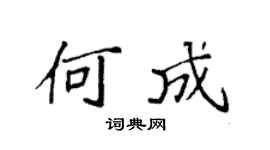 何成
词典网